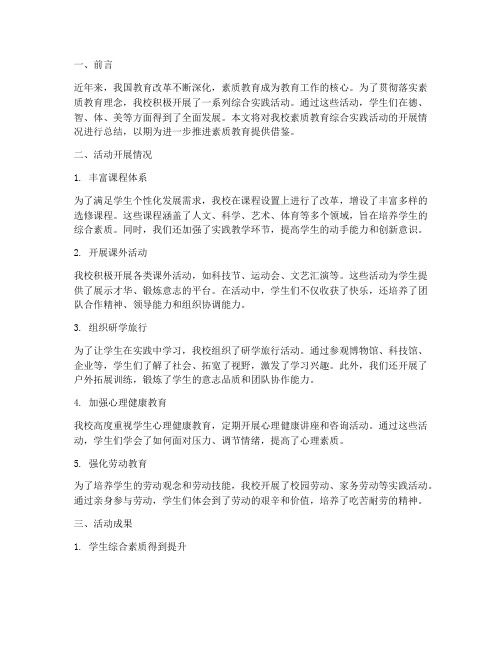 一、前言

近年来，我国教育改革不断深化，素质教育成为教育工作的核心。为了贯彻落实素质教育理念，我校积极开展了一系列综合实践活动。通过这些活动，学生们在德、智、体、美等方面得到了全面发展。本文将对我校素质教育综合实践活动的开展情况进行总结，以期为进一步推进素质教育提供借鉴。

二、活动开展情况

1. 丰富课程体系

为了满足学生个性化发展需求，我校在课程设置上进行了改革，增设了丰富多样的选修课程。这些课程涵盖了人文、科学、艺术、体育等多个领域，旨在培养学生的综合素质。同时，我们还加强了实践教学环节，提高学生的动手能力和创新意识。

2. 开展课外活动

我校积极开展各类课外活动，如科技节、运动会、文艺汇演等。这些活动为学生提供了展示才华、锻炼意志的平台。在活动中，学生们不仅收获了快乐，还培养了团队合作精神、领导能力和组织协调能力。

3. 组织研学旅行

为了让学生在实践中学习，我校组织了研学旅行活动。通过参观博物馆、科技馆、企业等，学生们了解了社会、拓宽了视野，激发了学习兴趣。此外，我们还开展了户外拓展训练，锻炼了学生的意志品质和团队协作能力。

4. 加强心理健康教育

我校高度重视学生心理健康教育，定期开展心理健康讲座和咨询活动。通过这些活动，学生们学会了如何面对压力、调节情绪，提高了心理素质。

5. 强化劳动教育

为了培养学生的劳动观念和劳动技能，我校开展了校园劳动、家务劳动等实践活动。通过亲身参与劳动，学生们体会到了劳动的艰辛和价值，培养了吃苦耐劳的精神。

三、活动成果

1. 学生综合素质得到提升